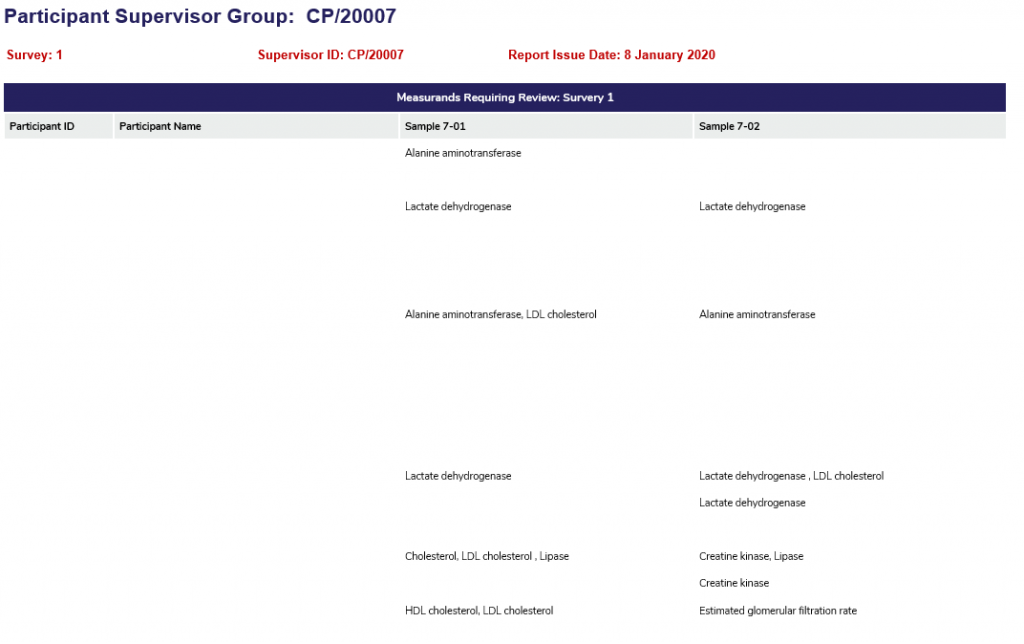 Participant Supervisor Group: CP/20007

Survey: 1

Supervisor ID: CP/20007

Report Issue Date: 8 January 2020

Measurands Requiring Review: Survery 1

| Participant ID | Participant Name | Sample 7-01 | Sample 7-02 |
|---|---|---|---|
| | | Alanine aminotransferase | |
| | | Lactate dehydrogenase | Lactate dehydrogenase |
| | | Alanine aminotransferase, LDL cholesterol | Alanine aminotransferase |
| | | Lactate dehydrogenase | Lactate dehydrogenase , LDL cholesterol |
| | | | Lactate dehydrogenase |
| | | Cholesterol, LDL cholesterol , Lipase | Creatine kinase, Lipase |
| | | | Creatine kinase |
| | | HDL cholesterol, LDL cholesterol | Estimated glomerular filtration rate |